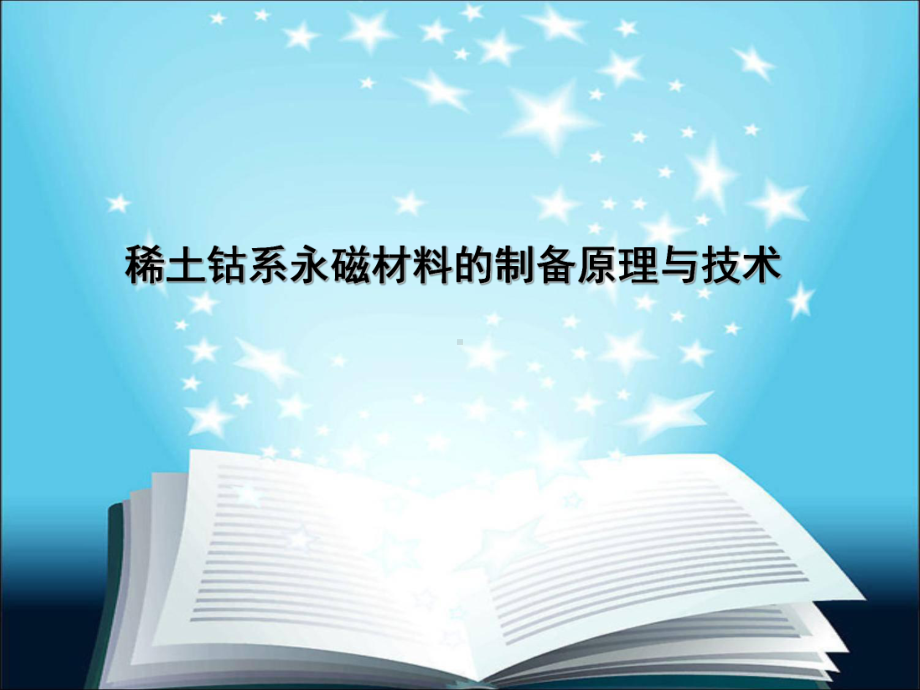 稀土钴系永磁材料的制备原理与技术